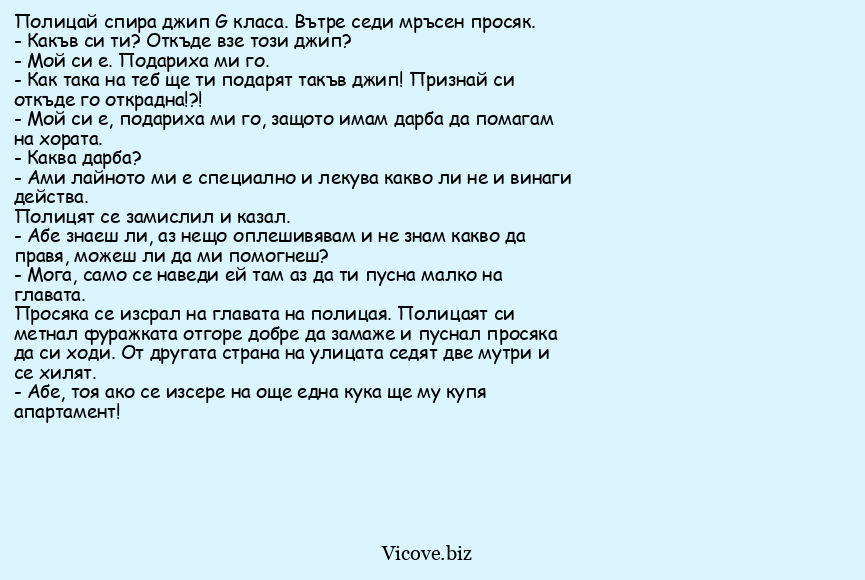 Полицай спира джип G класа. Вътре седи мръсен просяк.
- Какъв си ти? Откъде взе този джип?
- Мой си е. Подариха ми го.
- Как така на теб ще ти подарят такъв джип! Признай си откъде го открадна!?!
- Мой си е, подариха ми го, защото имам дарба да помагам на хората.
- Каква дарба?
- Ами лайното ми е специално и лекува какво ли не и винаги действа.
Полицят се замислил и казал.
- Абе знаеш ли, аз нещо оплешивявам и не знам какво да правя, можеш ли да ми помогнеш?
- Мога, само се наведи ей там аз да ти пусна малко на главата.
Просяка се изсрал на главата на полицая. Полицаят си метнал фуражката отгоре добре да замаже и пуснал просяка да си ходи. От другата страна на улицата седят две мутри и се хилят.
- Абе, тоя ако се изсере на още една кука ще му купя апартамент!

Vicove.biz